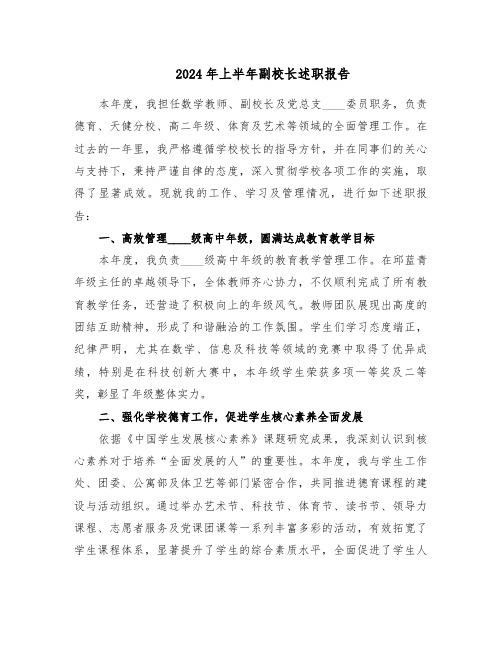 2024年上半年副校长述职报告

本年度，我担任数学教师、副校长及党总支____委员职务，负责德育、天健分校、高二年级、体育及艺术等领域的全面管理工作。在过去的一年里，我严格遵循学校校长的指导方针，并在同事们的关心与支持下，秉持严谨自律的态度，深入贯彻学校各项工作的实施，取得了显著成效。现就我的工作、学习及管理情况，进行如下述职报告：

一、高效管理____级高中年级，圆满达成教育教学目标

本年度，我负责____级高中年级的教育教学管理工作。在邱蓝青年级主任的卓越领导下，全体教师齐心协力，不仅顺利完成了所有教育教学任务，还营造了积极向上的年级风气。教师团队展现出高度的团结互助精神，形成了和谐融洽的工作氛围。学生们学习态度端正，纪律严明，尤其在数学、信息及科技等领域的竞赛中取得了优异成绩，特别是在科技创新大赛中，本年级学生荣获多项一等奖及二等奖，彰显了年级整体实力。

二、强化学校德育工作，促进学生核心素养全面发展

依据《中国学生发展核心素养》课题研究成果，我深刻认识到核心素养对于培养“全面发展的人”的重要性。本年度，我与学生工作处、团委、公寓部及体卫艺等部门紧密合作，共同推进德育课程的建设与活动组织。通过举办艺术节、科技节、体育节、读书节、领导力课程、志愿者服务及党课团课等一系列丰富多彩的活动，有效拓宽了学生课程体系，显著提升了学生的综合素质水平，全面促进了学生人